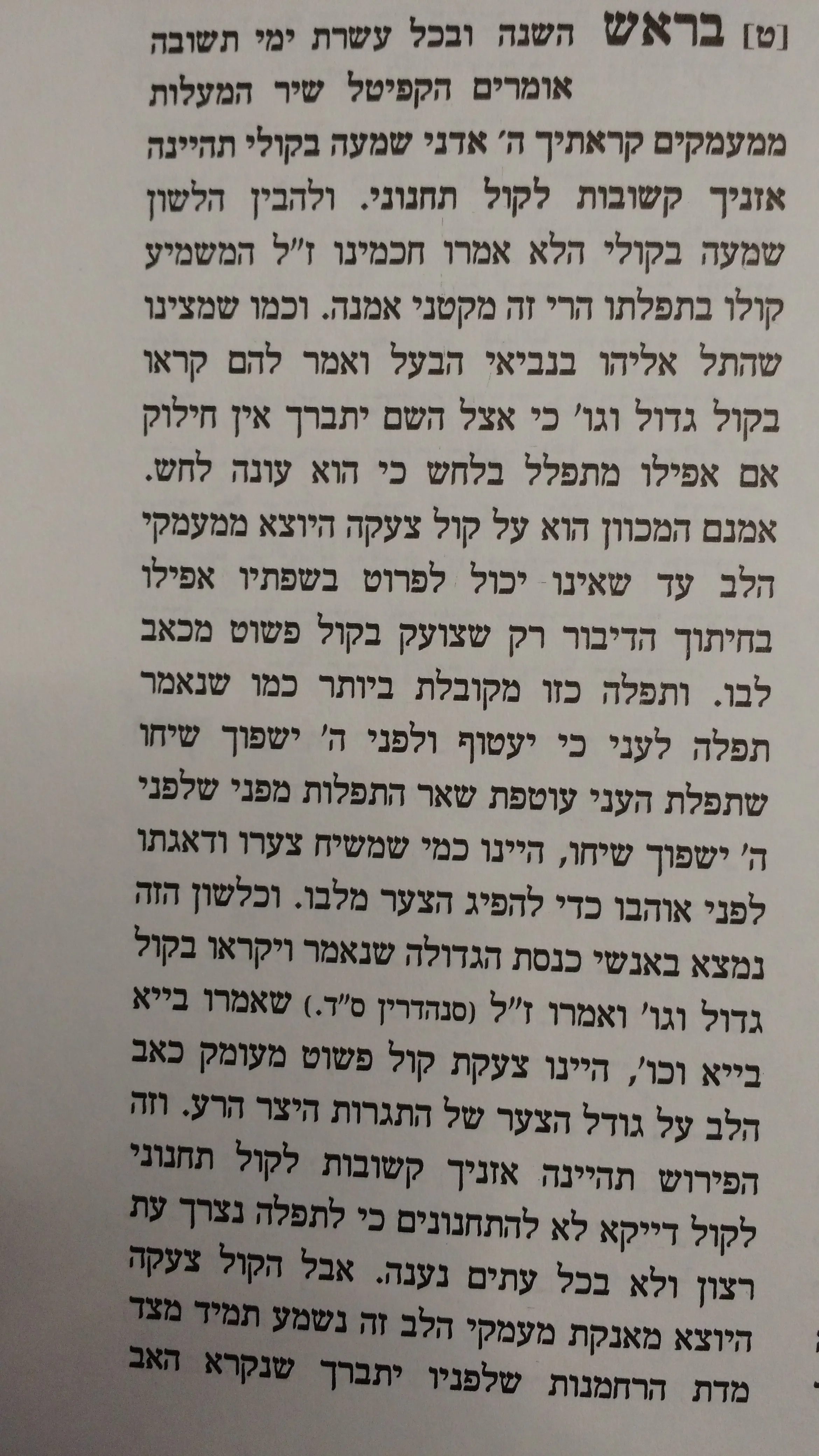 [ט] בראש השנה ובכל עשרת ימי תשובה אומרים הקפיטל שיר המעלות ממעמקים קראתיך ה' אדני שמעה בקולי תהיינה אזניך קשובות לקול תחנוני. ולהבין הלשון שמעה בקולי הלא אמרו חכמינו ז"ל המשמיע קולו בתפלתו הרי זה מקטני אמנה. וכמו שמצינו שהתל אליהו בנביאי הבעל ואמר להם קראו בקול גדול וגו' כי אצל השם יתברך אין חילוק אם אפילו מתפלל בלחש כי הוא עונה לחש. אמנם המכוון הוא על קול צעקה היוצא ממעמקי הלב עד שאינו יכול לפרוט בשפתיו אפילו בחיתוך הדיבור רק שצועק בקול פשוט מכאב לבו. ותפלה כזו מקובלת ביותר כמו שנאמר תפלה לעני כי יעטוף ולפני ה' ישפוך שיחו שתפלת העני עוטפת שאר התפלות מפני שלפני ה' ישפוך שיחו, היינו כמי שמשיח צערו ודאגתו לפני אוהבו כדי להפיג הצער מלבו. וכלשון הזה נמצא באנשי כנסת הגדולה שנאמר ויקראו בקול גדול וגו' ואמרו ז"ל (סנהדרין ס"ד.) שאמרו בייא בייא וכו', היינו צעקת קול פשוט מעומק כאב הלב על גודל הצער של התגרות היצר הרע. וזה הפירוש תהיינה אזניך קשובות לקול תחנוני לקול דייקא לא להתחנונים כי לתפלה נצרך עת רצון ולא בכל עתים נענה. אבל הקול צעקה היוצא מאנקת מעמקי הלב זה נשמע תמיד מצד מדת הרחמנות שלפניו יתברך שנקרא האב